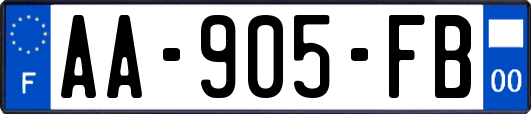 F
AA-905-FB
00